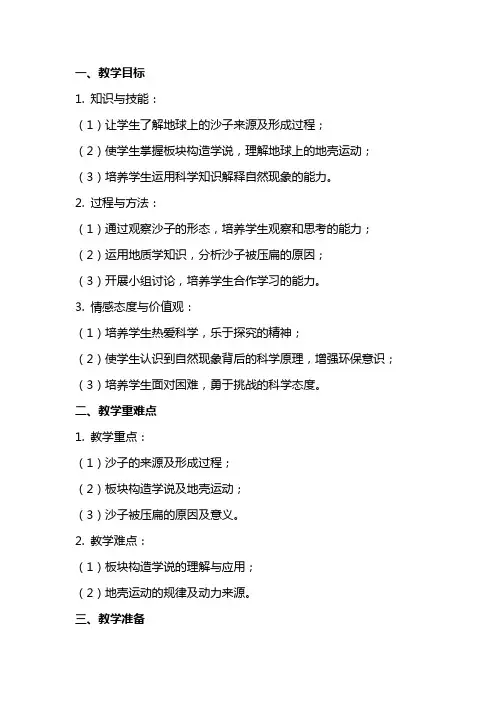 一、教学目标

1. 知识与技能：

（1）让学生了解地球上的沙子来源及形成过程；

（2）使学生掌握板块构造学说，理解地球上的地壳运动；

（3）培养学生运用科学知识解释自然现象的能力。

2. 过程与方法：

（1）通过观察沙子的形态，培养学生观察和思考的能力；

（2）运用地质学知识，分析沙子被压扁的原因；

（3）开展小组讨论，培养学生合作学习的能力。

3. 情感态度与价值观：

（1）培养学生热爱科学，乐于探究的精神；

（2）使学生认识到自然现象背后的科学原理，增强环保意识；

（3）培养学生面对困难，勇于挑战的科学态度。

二、教学重难点

1. 教学重点：

（1）沙子的来源及形成过程；

（2）板块构造学说及地壳运动；

（3）沙子被压扁的原因及意义。

2. 教学难点：

（1）板块构造学说的理解与应用；

（2）地壳运动的规律及动力来源。

三、教学准备